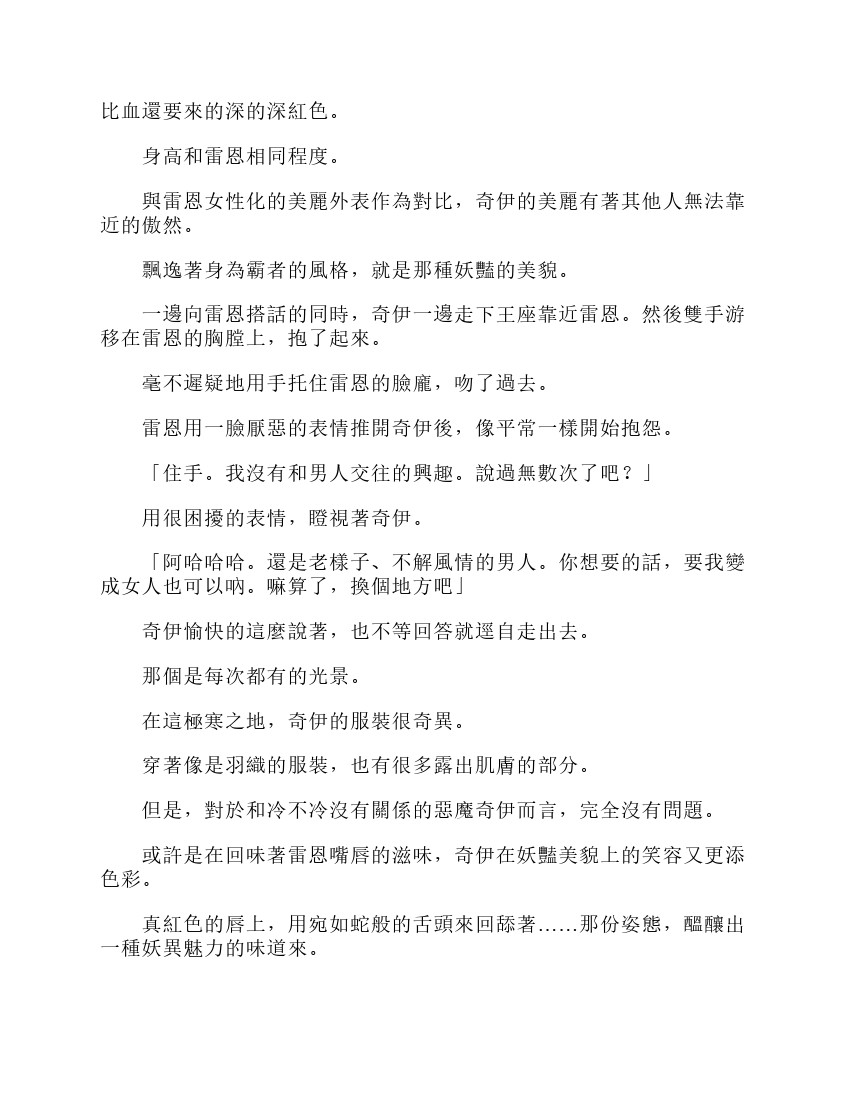 比血還要來的深的深紅色。

身高和雷恩相同程度。

與雷恩女性化的美麗外表作為對比，奇伊的美麗有著其他人無法靠近的傲然。

飄逸著身為霸者的風格，就是那種妖豔的美貌。

一邊向雷恩搭話的同時，奇伊一邊走下王座靠近雷恩。然後雙手游移在雷恩的胸膛上，抱了起來。

毫不遲疑地用手托住雷恩的臉龐，吻了過去。

雷恩用一臉厭惡的表情推開奇伊後，像平常一樣開始抱怨。

「住手。我沒有和男人交往的興趣。說過無數次了吧？」

用很困擾的表情，瞪視著奇伊。

「阿哈哈哈。還是老樣子、不解風情的男人。你想要的話，要我變成女人也可以吶。嘛算了，換個地方吧」

奇伊愉快的這麼說著，也不等回答就逕自走出去。

那個是每次都有的光景。

在這極寒之地，奇伊的服裝很奇異。

穿著像是羽織的服裝，也有很多露出肌膚的部分。

但是，對於和冷不冷沒有關係的惡魔奇伊而言，完全沒有問題。

或許是在回味著雷恩嘴唇的滋味，奇伊在妖豔美貌上的笑容又更添色彩。

真紅色的唇上，用宛如蛇般的舌頭來回舔著……那份姿態，醞釀出一種妖異魅力的味道來。